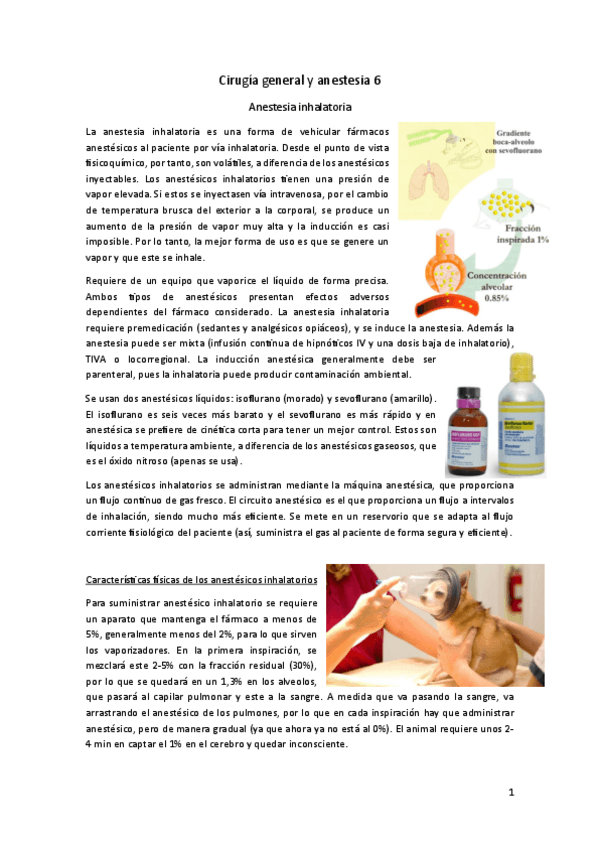 Cirugía general y anestesia 6

Anestesia inhalatoria

La anestesia inhalatoria es una forma de vehicular fármacos anestésicos al paciente por vía inhalatoria. Desde el punto de vista fisicoquímico, por tanto, son volátiles, a diferencia de los anestésicos inyectables. Los anestésicos inhalatorios tienen una presión de vapor elevada. Si estos se inyectasen vía intravenosa, por el cambio de temperatura brusca del exterior a la corporal, se produce un aumento de la presión de vapor muy alta y la inducción es casi imposible. Por lo tanto, la mejor forma de uso es que se genere un vapor y que este se inhale.

Gradiente boca-alveolo con sevofluorano

Fracción inspirada 1%

Concentración alveolar 0.85%

Requiere de un equipo que vaporice el líquido de forma precisa. Ambos tipos de anestésicos presentan efectos adversos dependientes del fármaco considerado. La anestesia inhalatoria requiere premedicación (sedantes y analgésicos opiáceos), y se induce la anestesia. Además la anestesia puede ser mixta (infusión continua de hipnóticos IV y una dosis baja de inhalatorio), TIVA o locorregional. La inducción anestésica generalmente debe ser parenteral, pues la inhalatoria puede producir contaminación ambiental.

Se usan dos anestésicos líquidos: isoflurano (morado) y sevoflurano (amarillo). El isoflurano es seis veces más barato y el sevoflurano es más rápido y en anestésica se prefiere de cinética corta para tener un mejor control. Estos son líquidos a temperatura ambiente, a diferencia de los anestésicos gaseosos, que es el óxido nitroso (apenas se usa).

Los anestésicos inhalatorios se administran mediante la máquina anestésica, que proporciona un flujo continuo de gas fresco. El circuito anestésico es el que proporciona un flujo a intervalos de inhalación, siendo mucho más eficiente. Se mete en un reservorio que se adapta al flujo corriente fisiológico del paciente (así, suministra el gas al paciente de forma segura y eficiente).

Características físicas de los anestésicos inhalatorios

Para suministrar anestésico inhalatorio se requiere un aparato que mantenga el fármaco a menos de 5%, generalmente menos del 2%, para lo que sirven los vaporizadores. En la primera inspiración, se mezclará este 2-5% con la fracción residual (30%), por lo que se quedará en un 1,3% en los alveolos, que pasará al capilar pulmonar y este a la sangre. A medida que va pasando la sangre, va arrastrando el anestésico de los pulmones, por lo que en cada inspiración hay que administrar anestésico, pero de manera gradual (ya que ahora ya no está al 0%). El animal requiere unos 2-4 min en captar el 1% en el cerebro y quedar inconsciente.

1